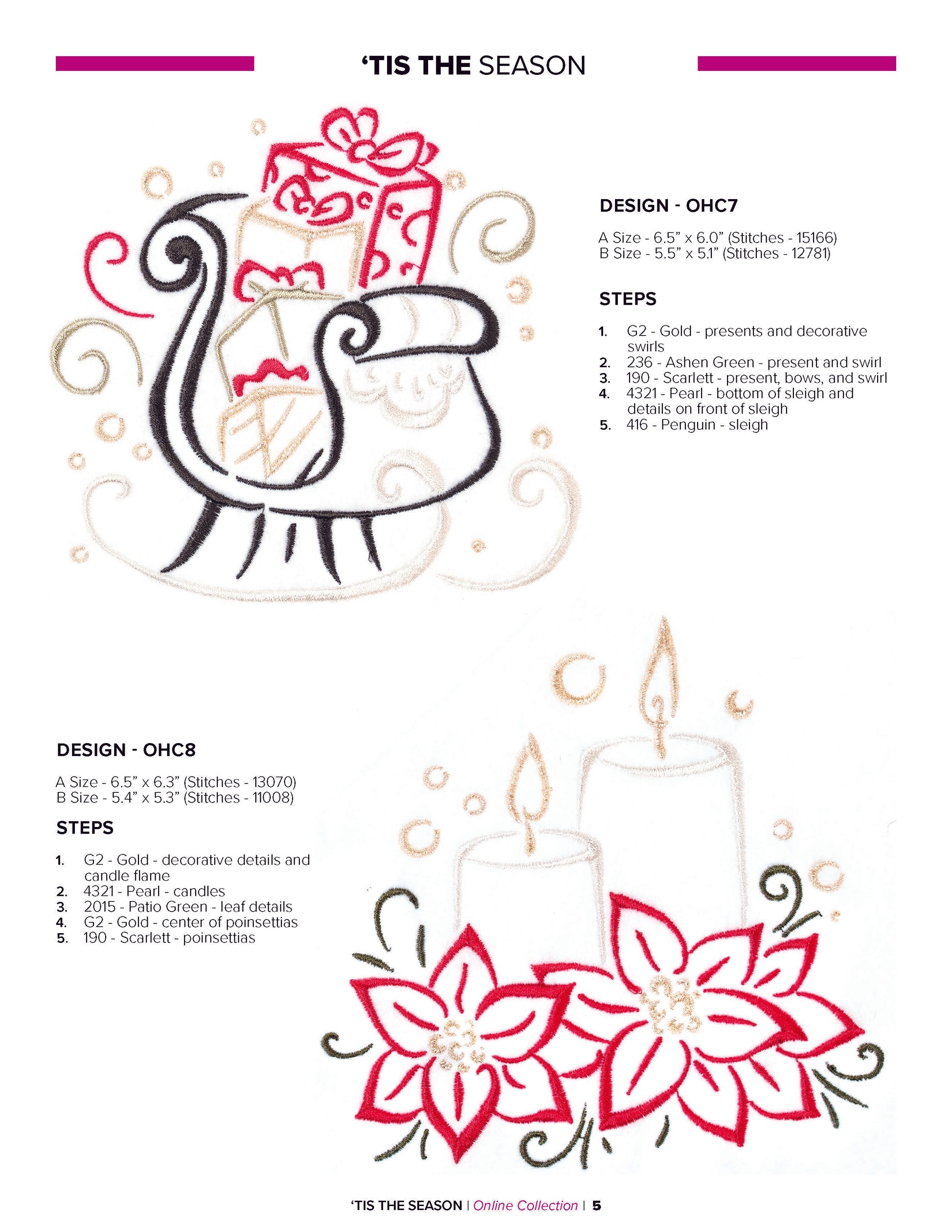 'TIS THE SEASON

DESIGN - OHC7

A Size - 6.5" x 6.0" (Stitches - 15166)
B Size - 5.5" x 5.1" (Stitches - 12781)

STEPS

1. G2 - Gold - presents and decorative swirls
2. 236 - Ashen Green - present and swirl
3. 190 - Scarlett - present, bows, and swirl
4. 4321 - Pearl - bottom of sleigh and details on front of sleigh
5. 416 - Penguin - sleigh

DESIGN - OHC8

A Size - 6.5" x 6.3" (Stitches - 13070)
B Size - 5.4" x 5.3" (Stitches - 11008)

STEPS

1. G2 - Gold - decorative details and candle flame
2. 4321 - Pearl - candles
3. 2015 - Patio Green - leaf details
4. G2 - Gold - center of poinsettias
5. 190 - Scarlett - poinsettias

'TIS THE SEASON | Online Collection | 5